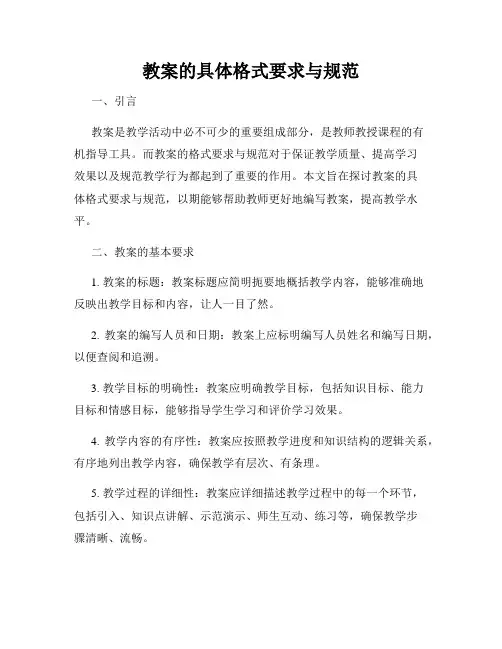 教案的具体格式要求与规范

一、引言

教案是教学活动中必不可少的重要组成部分，是教师教授课程的有机指导工具。而教案的格式要求与规范对于保证教学质量、提高学习效果以及规范教学行为都起到了重要的作用。本文旨在探讨教案的具体格式要求与规范，以期能够帮助教师更好地编写教案，提高教学水平。

二、教案的基本要求

1. 教案的标题：教案标题应简明扼要地概括教学内容，能够准确地反映出教学目标和内容，让人一目了然。

2. 教案的编写人员和日期：教案上应标明编写人员姓名和编写日期，以便查阅和追溯。

3. 教学目标的明确性：教案应明确教学目标，包括知识目标、能力目标和情感目标，能够指导学生学习和评价学习效果。

4. 教学内容的有序性：教案应按照教学进度和知识结构的逻辑关系，有序地列出教学内容，确保教学有层次、有条理。

5. 教学过程的详细性：教案应详细描述教学过程中的每一个环节，包括引入、知识点讲解、示范演示、师生互动、练习等，确保教学步骤清晰、流畅。